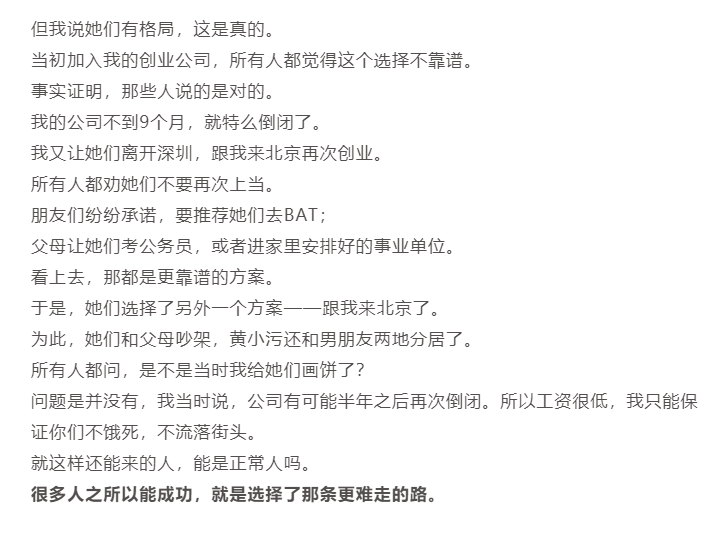 但我说她们有格局，这是真的。

当初加入我的创业公司，所有人都觉得这个选择不靠谱。

事实证明，那些人说的是对的。

我的公司不到9个月，就特么倒闭了。

我又让她们离开深圳，跟我来北京再次创业。

所有人都劝她们不要再次上当。

朋友们纷纷承诺，要推荐她们去BAT；

父母让她们考公务员，或者进家里安排好的事业单位。

看上去，那都是更靠谱的方案。

于是，她们选择了另外一个方案——跟我来北京了。

为此，她们和父母吵架，黄小污还和男朋友两地分居了。

所有人都问，是不是当时我给她们画饼了？

问题是并没有，我当时说，公司有可能半年之后再次倒闭。所以工资很低，我只能保证你们不饿死，不流落街头。

就这样还能来的人，能是正常人吗。

很多人之所以能成功，就是选择了那条更难走的路。